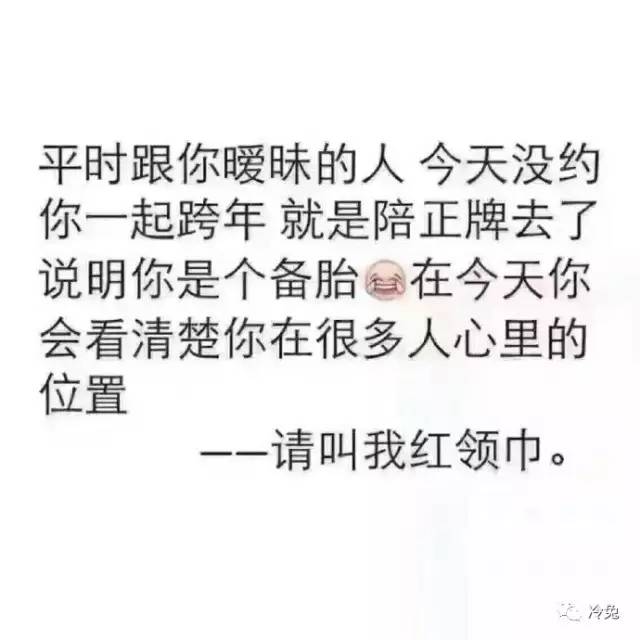 平时跟你暧昧的人 今天没约你一起跨年 就是陪正牌去了 说明你是个备胎😂在今天你会看清楚你在很多人心里的位置

——请叫我红领巾。

冷兔